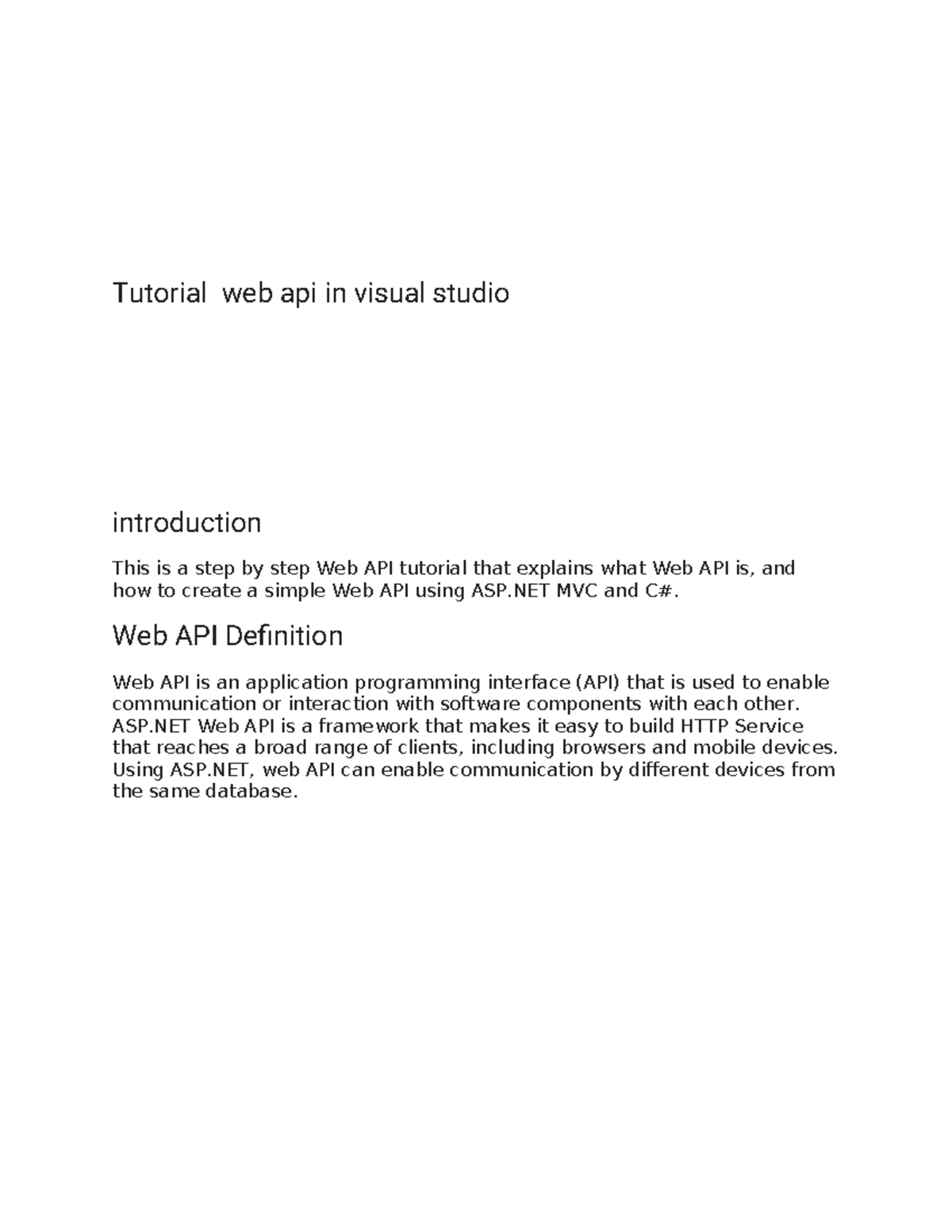 Tutorial  web api in visual studio

introduction

This is a step by step Web API tutorial that explains what Web API is, and how to create a simple Web API using ASP.NET MVC and C#.

Web API Definition

Web API is an application programming interface (API) that is used to enable communication or interaction with software components with each other. ASP.NET Web API is a framework that makes it easy to build HTTP Service that reaches a broad range of clients, including browsers and mobile devices. Using ASP.NET, web API can enable communication by different devices from the same database.